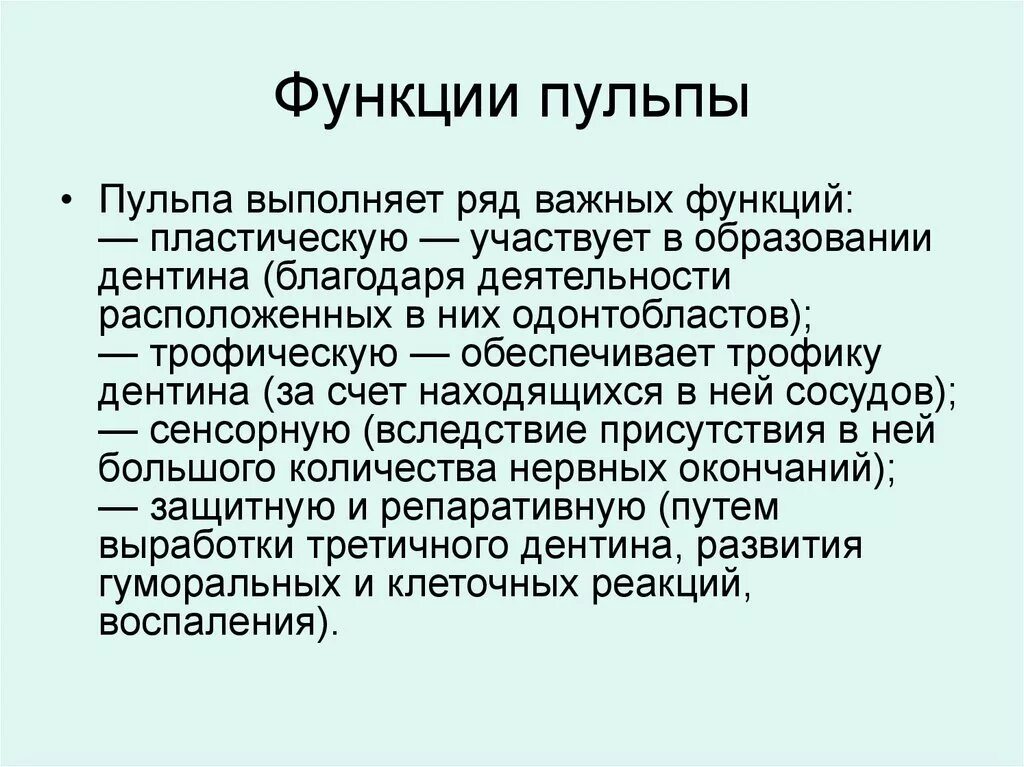 Функции пульпы

• Пульпа выполняет ряд важных функций:
— пластическую — участвует в образовании дентина (благодаря деятельности расположенных в них одонтобластов);
— трофическую — обеспечивает трофику дентина (за счет находящихся в ней сосудов);
— сенсорную (вследствие присутствия в ней большого количества нервных окончаний);
— защитную и репаративную (путем выработки третичного дентина, развития гуморальных и клеточных реакций, воспаления).